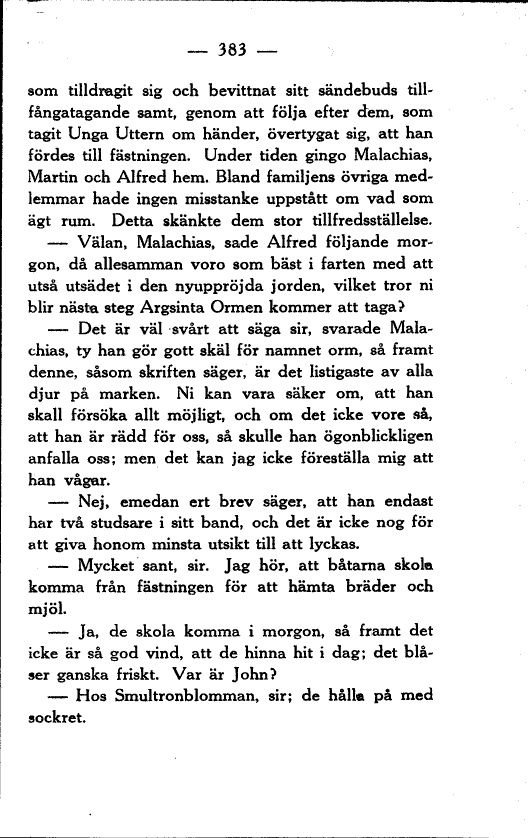 — 383 —

som tilldragit sig och bevittnat sitt sändebuds tillfångatagande samt, genom att följa efter dem, som tagit Unga Uttern om händer, övertygat sig, att han fördes till fästningen. Under tiden gingo Malachias, Martin och Alfred hem. Bland familjens övriga medlemmar hade ingen misstanke uppstått om vad som ägt rum. Detta skänkte dem stor tillfredsställelse.

— Välan, Malachias, sade Alfred följande morgon, då allesamman voro som bäst i farten med att utså utsädet i den nyuppröjda jorden, vilket tror ni blir nästa steg Argsinta Ormen kommer att taga?

— Det är väl svårt att säga sir, svarade Malachias, ty han gör gott skäl för namnet orm, så framt denne, såsom skriften säger, är det listigaste av alla djur på marken. Ni kan vara säker om, att han skall försöka allt möjligt, och om det icke vore så, att han är rädd för oss, så skulle han ögonblickligen anfalla oss; men det kan jag icke föreställa mig att han vågar.

— Nej, emedan ert brev säger, att han endast har två studsare i sitt band, och det är icke nog för att giva honom minsta utsikt till att lyckas.

— Mycket sant, sir. Jag hör, att båtarna skola komma från fästningen för att hämta bräder och mjöl.

— Ja, de skola komma i morgon, så framt det icke är så god vind, att de hinna hit i dag; det blåser ganska friskt. Var är John?

— Hos Smultronblomman, sir; de hålla på med sockret.